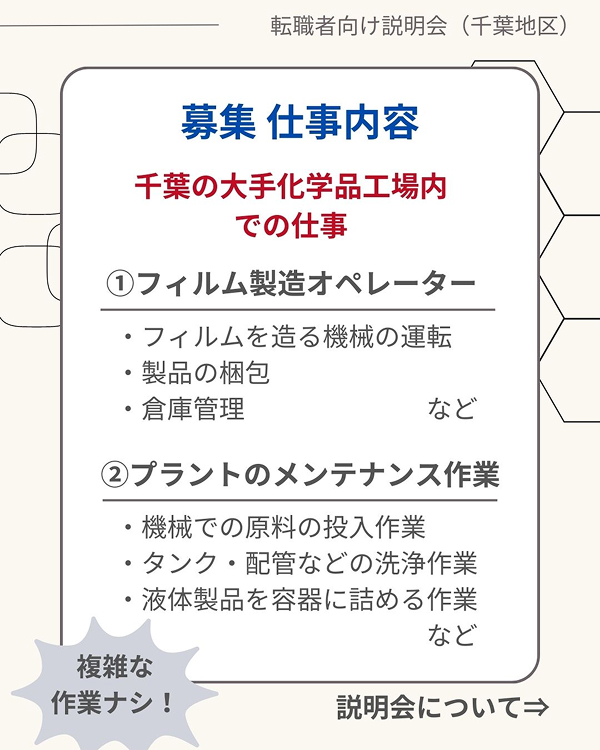 転職者向け説明会（千葉地区）

募集 仕事内容

千葉の大手化学品工場内での仕事

①フィルム製造オペレーター

・フィルムを造る機械の運転
・製品の梱包
・倉庫管理　など

②プラントのメンテナンス作業

・機械での原料の投入作業
・タンク・配管などの洗浄作業
・液体製品を容器に詰める作業
など

複雑な作業ナシ！

説明会について⇒